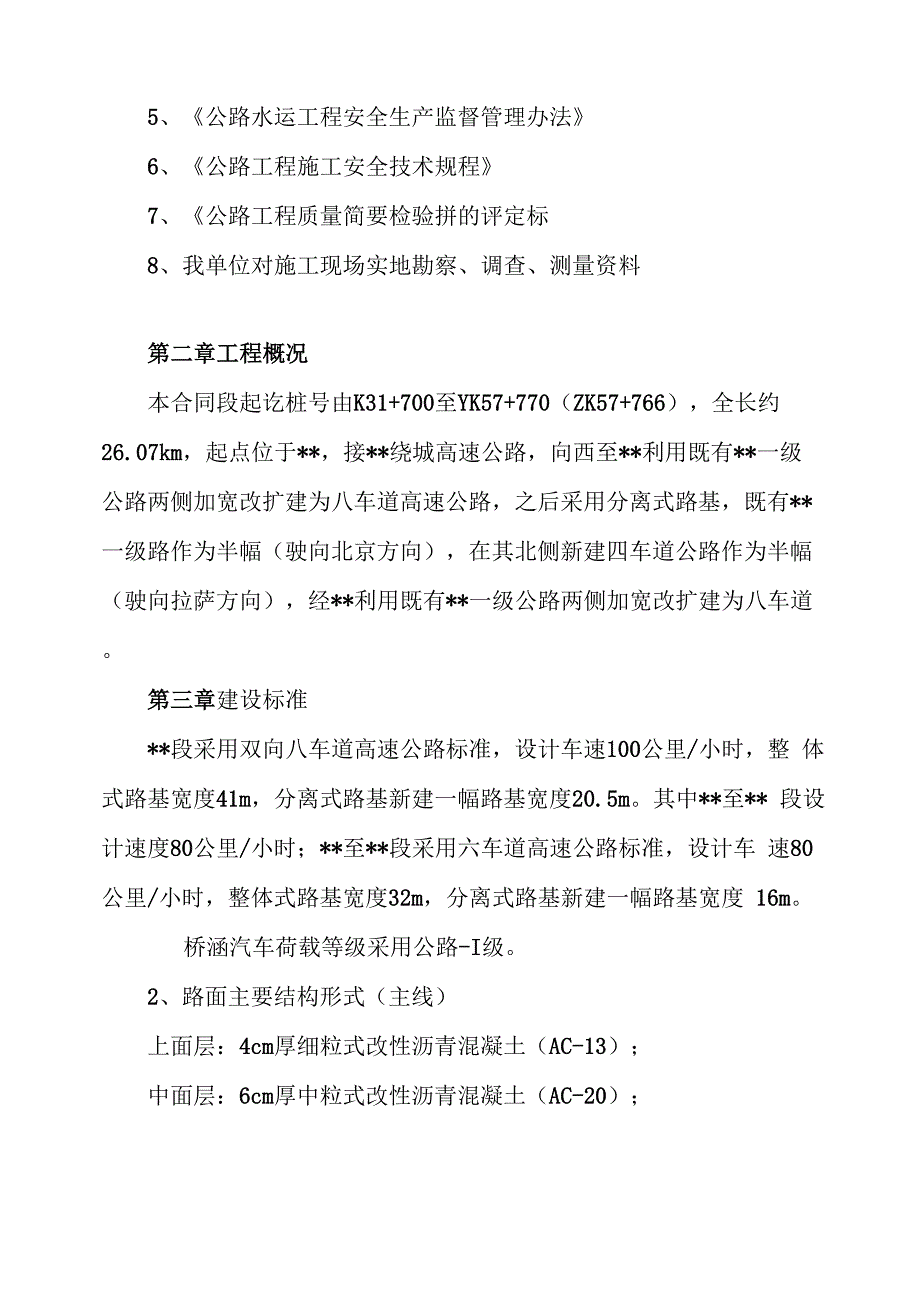 5、《公路水运工程安全生产监督管理办法》

6、《公路工程施工安全技术规程》

7、《公路工程质量简要检验拼的评定标

8、我单位对施工现场实地勘察、调查、测量资料

第二章工程概况

本合同段起讫桩号由K31+700至YK57+770（ZK57+766），全长约26.07km，起点位于**，接**绕城高速公路，向西至**利用既有**一级公路两侧加宽改扩建为八车道高速公路，之后采用分离式路基，既有**一级路作为半幅（驶向北京方向），在其北侧新建四车道公路作为半幅（驶向拉萨方向），经**利用既有**一级公路两侧加宽改扩建为八车道。

第三章建设标准

**段采用双向八车道高速公路标准，设计车速100公里/小时，整 体式路基宽度41m，分离式路基新建一幅路基宽度20.5m。其中**至** 段设计速度80公里/小时；**至**段采用六车道高速公路标准，设计车 速80公里/小时，整体式路基宽度32m，分离式路基新建一幅路基宽度 16m。

桥涵汽车荷载等级采用公路-I级。

2、路面主要结构形式（主线）

上面层：4cm厚细粒式改性沥青混凝土（AC-13）；

中面层：6cm厚中粒式改性沥青混凝土（AC-20）；